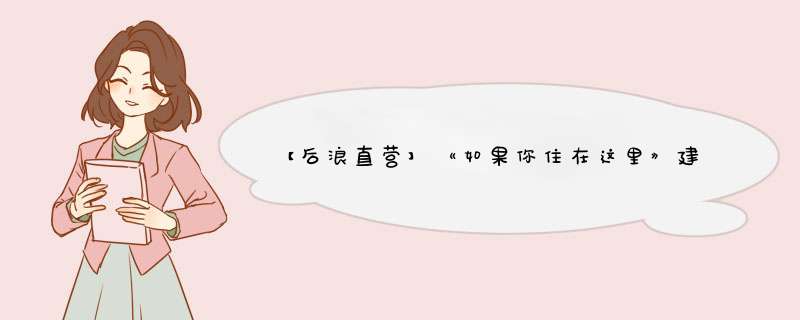 【后浪直营】《如果你住在这里》建